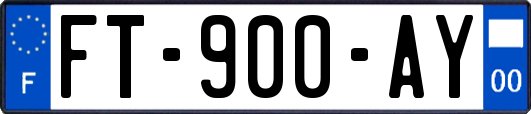 F
FT-900-AY
00